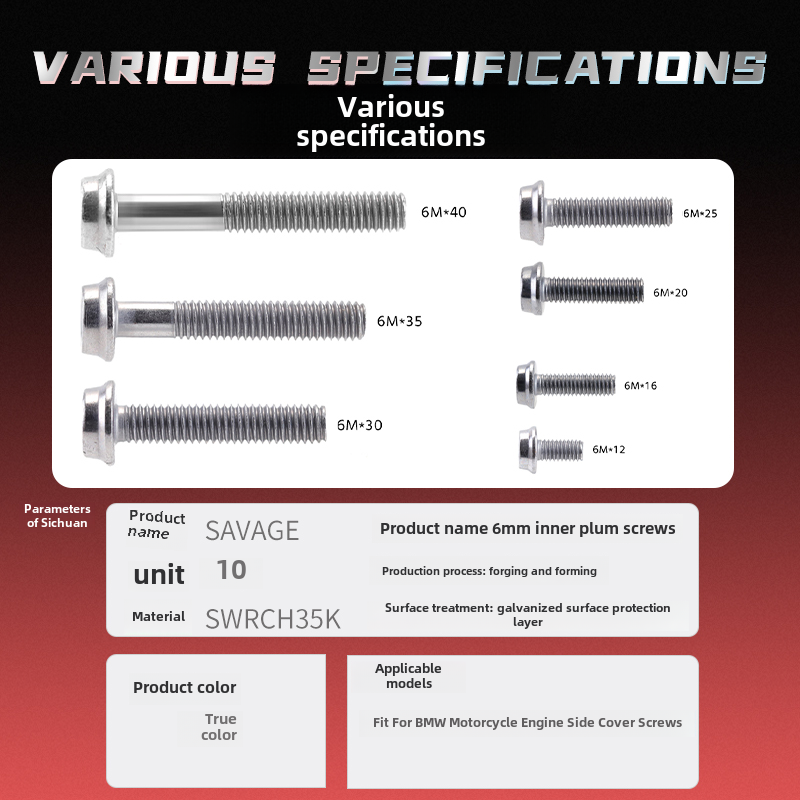 VARIOUS SPECIFICATIONS

Various specifications

6M*40

6M*35

6M*30

6M*25

6M*20

6M*16

6M*12

Parameters of Sichuan

Product name SAVAGE

unit 10

Material SWRCH35K

Product name 6mm inner plum screws

Production process: forging and forming

Surface treatment: galvanized surface protection layer

Product color

True color

Applicable models

Fit For BMW Motorcycle Engine Side Cover Screws